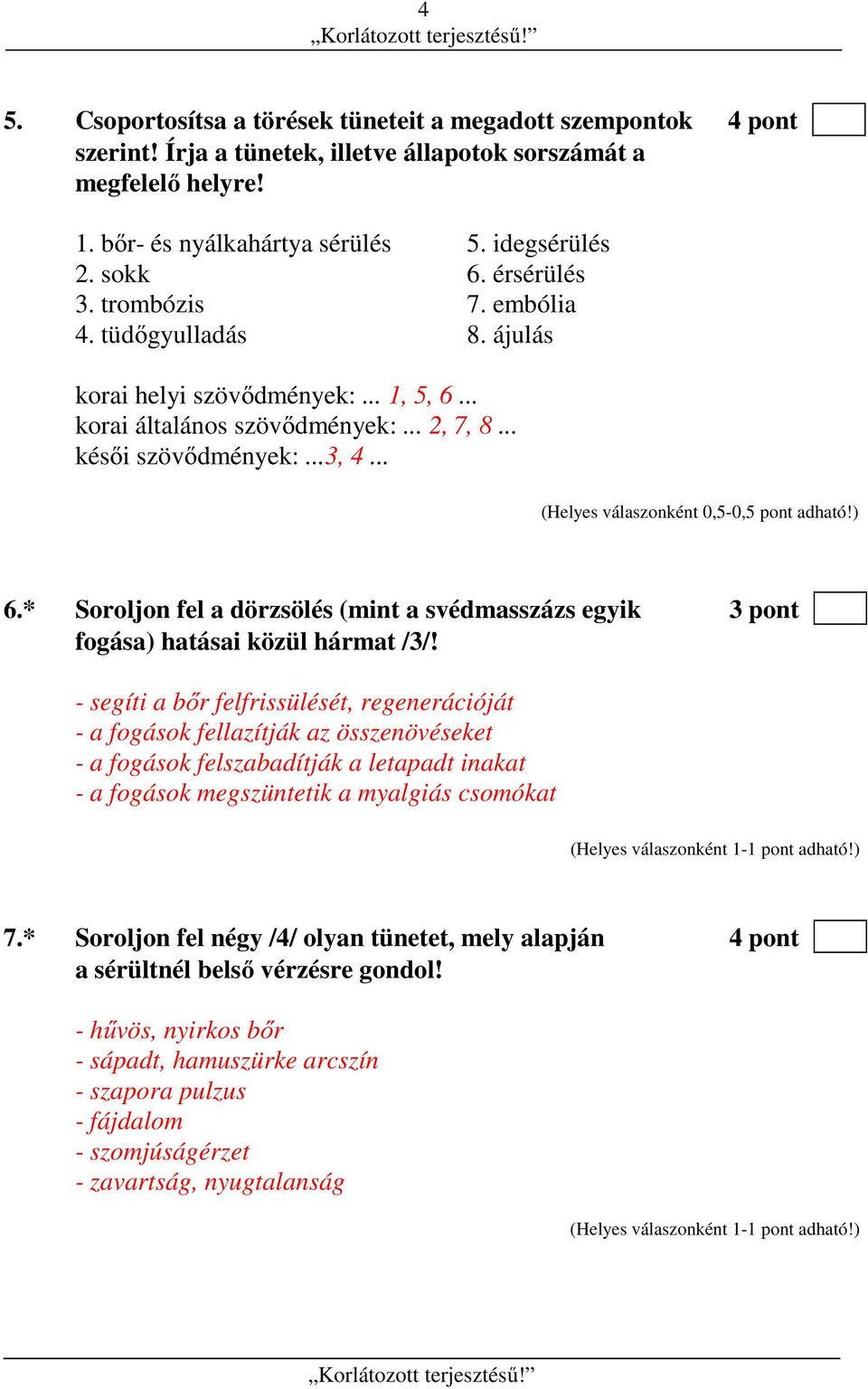 4
„Korlátozott terjesztésű!”

5. Csoportosítsa a törések tüneteit a megadott szempontok szerint! Írja a tünetek, illetve állapotok sorszámát a megfelelő helyre! 4 pont

1. bőr- és nyálkahártya sérülés
2. sokk
3. trombózis
4. tüdőgyulladás
5. idegsérülés
6. érsérülés
7. embólia
8. ájulás

korai helyi szövődmények: ... 1, 5, 6 ...
korai általános szövődmények: ... 2, 7, 8 ...
késői szövődmények: ...3, 4 ...

(Helyes válaszonként 0,5-0,5 pont adható!)

6.* Soroljon fel a dörzsölés (mint a svédmasszázs egyik fogása) hatásai közül hármat /3/! 3 pont

- segíti a bőr felfrissülését, regenerációját
- a fogások fellazítják az összenövéseket
- a fogások felszabadítják a letapadt inakat
- a fogások megszüntetik a myalgiás csomókat

(Helyes válaszonként 1-1 pont adható!)

7.* Soroljon fel négy /4/ olyan tünetet, mely alapján a sérültnél belső vérzésre gondol! 4 pont

- hűvös, nyirkos bőr
- sápadt, hamuszürke arcszín
- szapora pulzus
- fájdalom
- szomjúságérzet
- zavartság, nyugtalanság

(Helyes válaszonként 1-1 pont adható!)

„Korlátozott terjesztésű!”